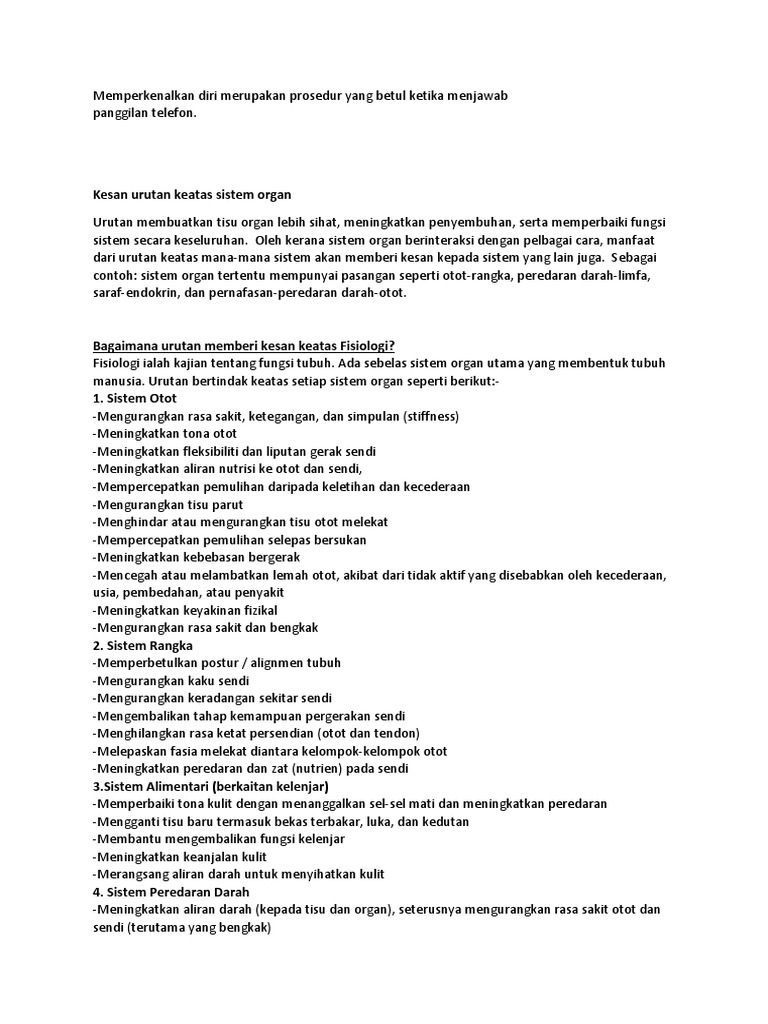 Memperkenalkan diri merupakan prosedur yang betul ketika menjawab panggilan telefon.

Kesan urutan keatas sistem organ

Urutan membuatkan tisu organ lebih sihat, meningkatkan penyembuhan, serta memperbaiki fungsi sistem secara keseluruhan. Oleh kerana sistem organ berinteraksi dengan pelbagai cara, manfaat dari urutan keatas mana-mana sistem akan memberi kesan kepada sistem yang lain juga. Sebagai contoh: sistem organ tertentu mempunyai pasangan seperti otot-rangka, peredaran darah-limfa, saraf-endokrin, dan pernafasan-peredaran darah-otot.

Bagaimana urutan memberi kesan keatas Fisiologi?
Fisiologi ialah kajian tentang fungsi tubuh. Ada sebelas sistem organ utama yang membentuk tubuh manusia. Urutan bertindak keatas setiap sistem organ seperti berikut:-
1. Sistem Otot
-Mengurangkan rasa sakit, ketegangan, dan simpulan (stiffness)
-Meningkatkan tona otot
-Meningkatkan fleksibiliti dan liputan gerak sendi
-Meningkatkan aliran nutrisi ke otot dan sendi,
-Mempercepatkan pemulihan daripada keletihan dan kecederaan
-Mengurangkan tisu parut
-Menghindar atau mengurangkan tisu otot melekat
-Mempercepatkan pemulihan selepas bersukan
-Meningkatkan kebebasan bergerak
-Mencegah atau melambatkan lemah otot, akibat dari tidak aktif yang disebabkan oleh kecederaan, usia, pembedahan, atau penyakit
-Meningkatkan keyakinan fizikal
-Mengurangkan rasa sakit dan bengkak
2. Sistem Rangka
-Memperbetulkan postur / alignmen tubuh
-Mengurangkan kaku sendi
-Mengurangkan keradangan sekitar sendi
-Mengembalikan tahap kemampuan pergerakan sendi
-Menghilangkan rasa ketat persendian (otot dan tendon)
-Melepaskan fasia melekat diantara kelompok-kelompok otot
-Meningkatkan peredaran dan zat (nutrien) pada sendi
3.Sistem Alimentari (berkaitan kelenjar)
-Memperbaiki tona kulit dengan menanggalkan sel-sel mati dan meningkatkan peredaran
-Mengganti tisu baru termasuk bekas terbakar, luka, dan kedutan
-Membantu mengembalikan fungsi kelenjar
-Meningkatkan keanjalan kulit
-Merangsang aliran darah untuk menyihatkan kulit
4. Sistem Peredaran Darah
-Meningkatkan aliran darah (kepada tisu dan organ), seterusnya mengurangkan rasa sakit otot dan sendi (terutama yang bengkak)